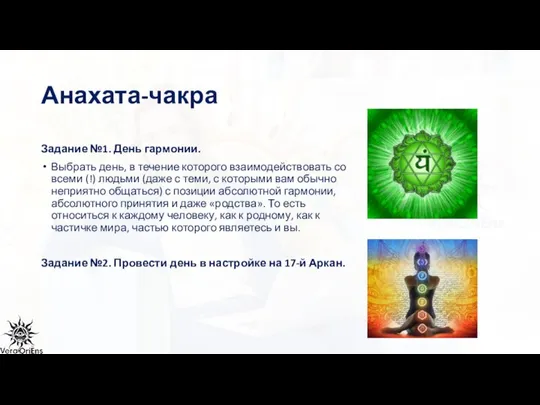 Анахата-чакра

Задание №1. День гармонии.

• Выбрать день, в течение которого взаимодействовать со всеми (!) людьми (даже с теми, с которыми вам обычно неприятно общаться) с позиции абсолютной гармонии, абсолютного принятия и даже «родства». То есть относиться к каждому человеку, как к родному, как к частичке мира, частью которого являетесь и вы.

Задание №2. Провести день в настройке на 17-й Аркан.

यं

VeraOriEns